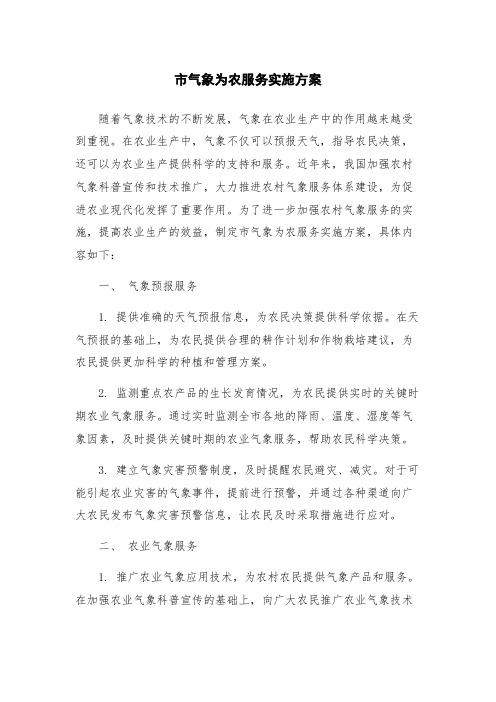 市气象为农服务实施方案

随着气象技术的不断发展，气象在农业生产中的作用越来越受到重视。在农业生产中，气象不仅可以预报天气，指导农民决策，还可以为农业生产提供科学的支持和服务。近年来，我国加强农村气象科普宣传和技术推广，大力推进农村气象服务体系建设，为促进农业现代化发挥了重要作用。为了进一步加强农村气象服务的实施，提高农业生产的效益，制定市气象为农服务实施方案，具体内容如下：

一、 气象预报服务

1. 提供准确的天气预报信息，为农民决策提供科学依据。在天气预报的基础上，为农民提供合理的耕作计划和作物栽培建议，为农民提供更加科学的种植和管理方案。

2. 监测重点农产品的生长发育情况，为农民提供实时的关键时期农业气象服务。通过实时监测全市各地的降雨、温度、湿度等气象因素，及时提供关键时期的农业气象服务，帮助农民科学决策。

3. 建立气象灾害预警制度，及时提醒农民避灾、减灾。对于可能引起农业灾害的气象事件，提前进行预警，并通过各种渠道向广大农民发布气象灾害预警信息，让农民及时采取措施进行应对。

二、 农业气象服务

1. 推广农业气象应用技术，为农村农民提供气象产品和服务。在加强农业气象科普宣传的基础上，向广大农民推广农业气象技术